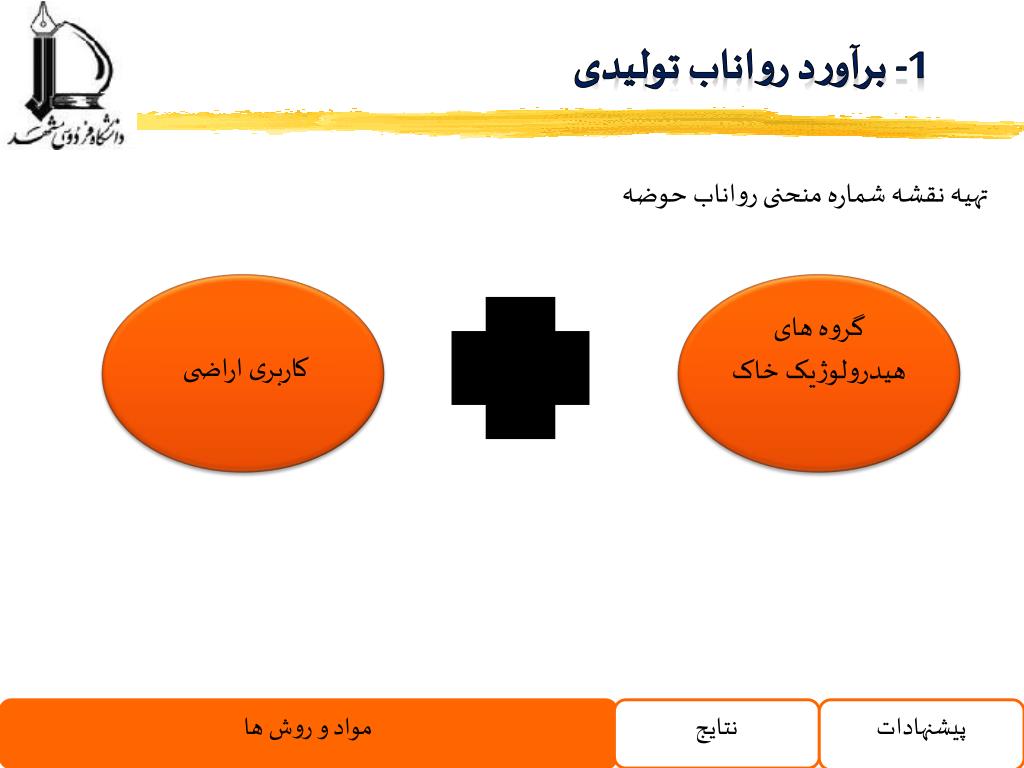 دانشگاه فردوسی مشهد

1- برآورد رواناب تولیدی

تهیه نقشه شماره منحنی رواناب حوضه

گروه های
هیدرولوژیک خاک

کاربری اراضی

پیشنهادات

نتایج

مواد و روش ها